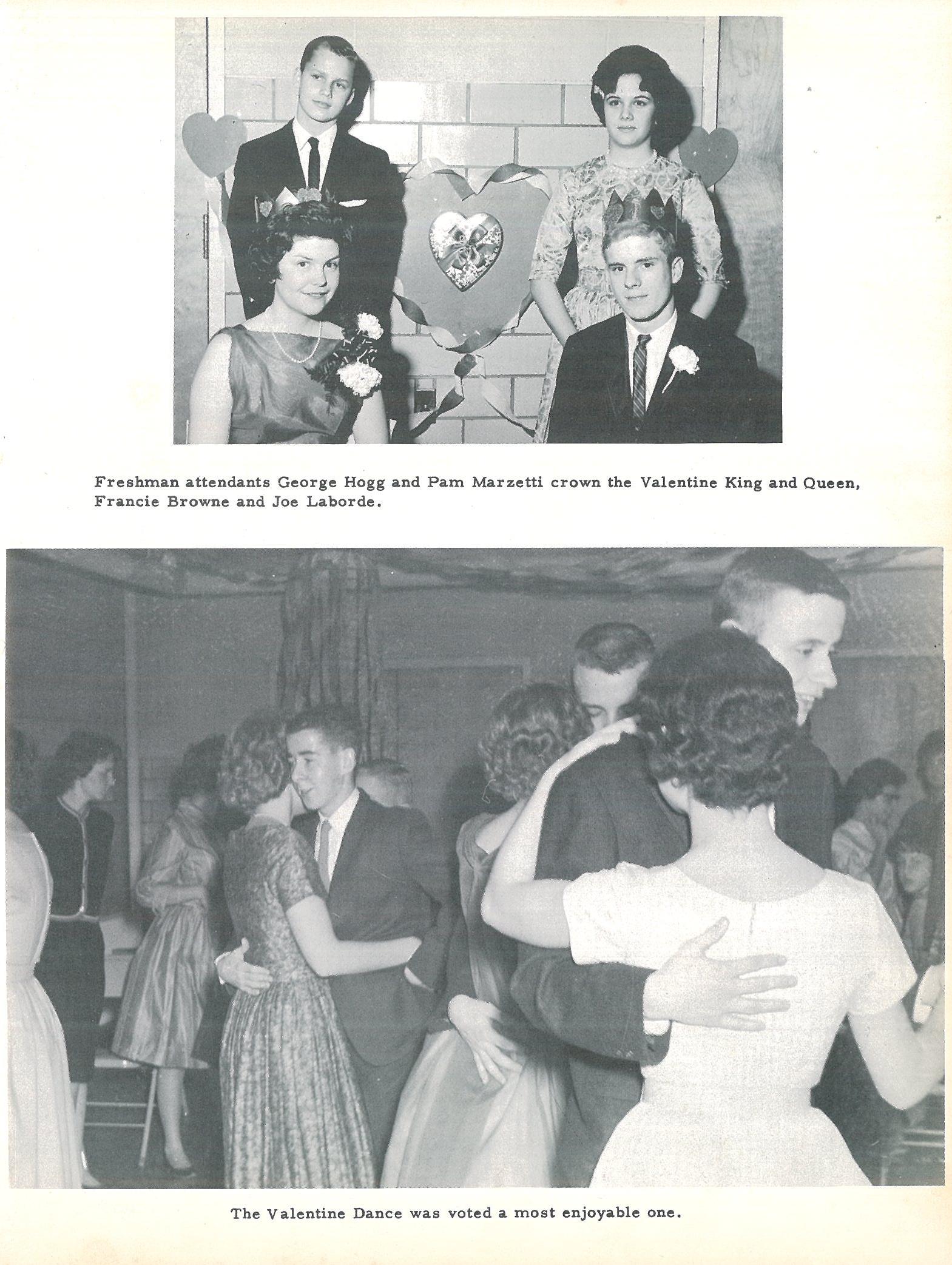 Freshman attendants George Hogg and Pam Marzetti crown the Valentine King and Queen, Francie Browne and Joe Laborde.

The Valentine Dance was voted a most enjoyable one.